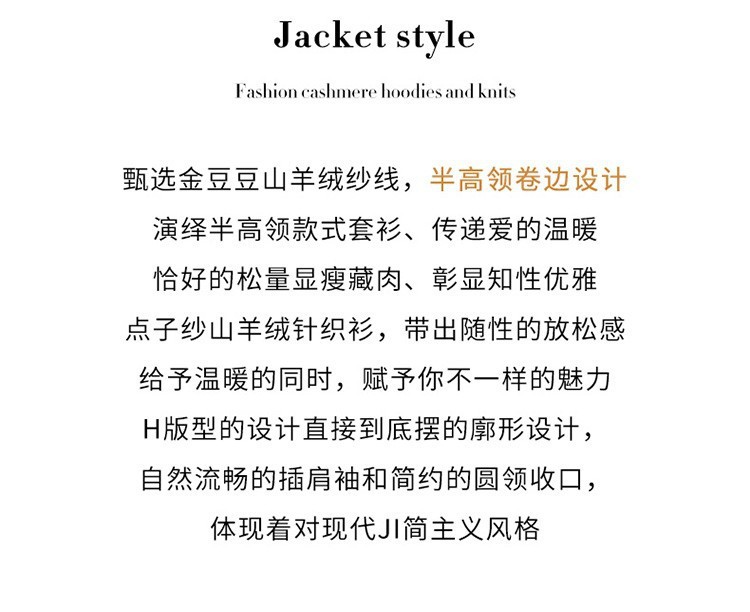 Jacket style

Fashion cashmere hoodies and knits

甄选金豆豆山羊绒纱线，半高领卷边设计
演绎半高领款式套衫、传递爱的温暖
恰好的松量显瘦藏肉、彰显知性优雅
点子纱山羊绒针织衫，带出随性的放松感
给予温暖的同时，赋予你不一样的魅力
H版型的设计直接到底摆的廓形设计，
自然流畅的插肩袖和简约的圆领收口，
体现着对现代JI简主义风格